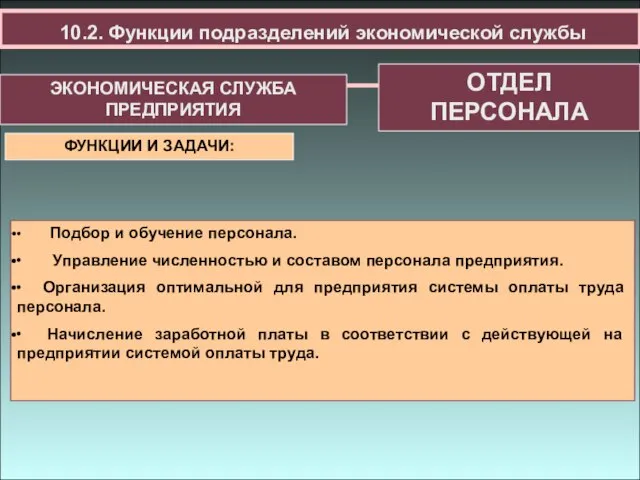 10.2. Функции подразделений экономической службы

ЭКОНОМИЧЕСКАЯ СЛУЖБА ПРЕДПРИЯТИЯ

ОТДЕЛ ПЕРСОНАЛА

ФУНКЦИИ И ЗАДАЧИ:

• Подбор и обучение персонала.

• Управление численностью и составом персонала предприятия.

• Организация оптимальной для предприятия системы оплаты труда персонала.

• Начисление заработной платы в соответствии с действующей на предприятии системой оплаты труда.